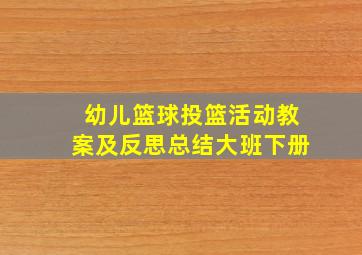 幼儿篮球投篮活动教案及反思总结大班下册